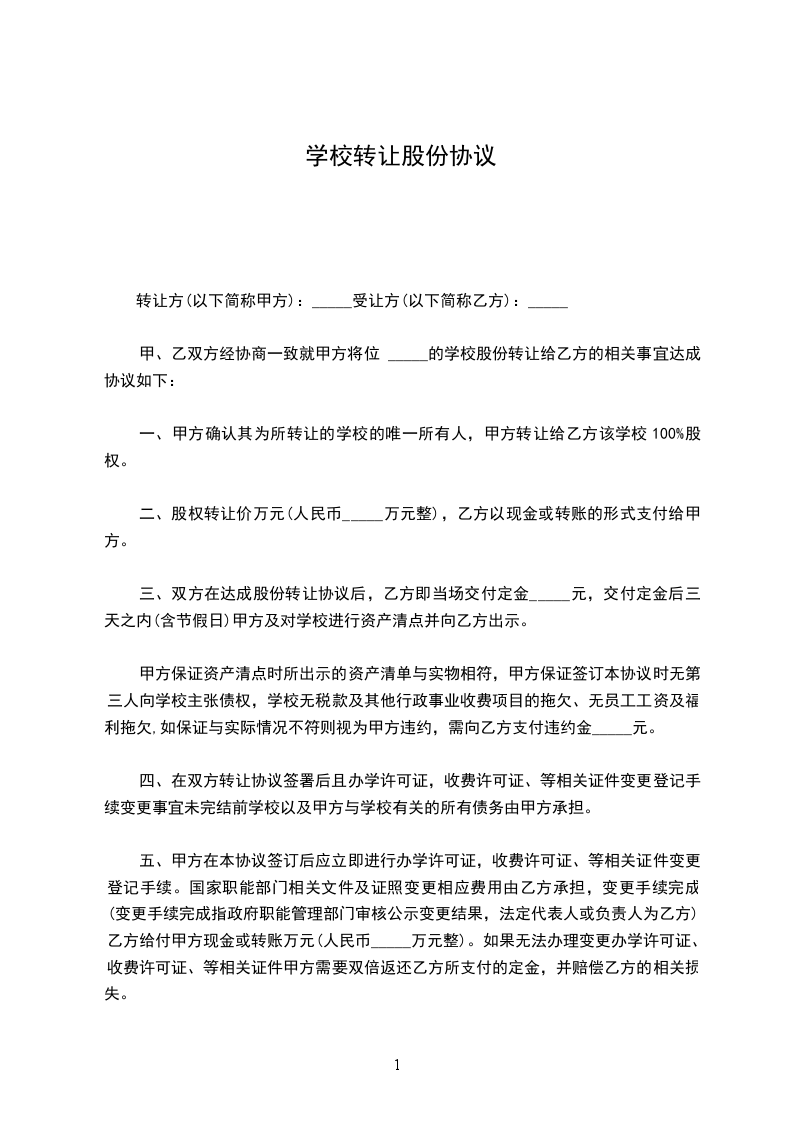 学校转让股份协议

转让方(以下简称甲方)：_____受让方(以下简称乙方)：_____

甲、乙双方经协商一致就甲方将位 _____的学校股份转让给乙方的相关事宜达成协议如下：

一、甲方确认其为所转让的学校的唯一所有人，甲方转让给乙方该学校 100%股权。

二、股权转让价万元(人民币_____万元整)，乙方以现金或转账的形式支付给甲方。

三、双方在达成股份转让协议后，乙方即当场交付定金_____元，交付定金后三天之内(含节假日)甲方及对学校进行资产清点并向乙方出示。

甲方保证资产清点时所出示的资产清单与实物相符，甲方保证签订本协议时无第三人向学校主张债权，学校无税款及其他行政事业收费项目的拖欠、无员工工资及福利拖欠,如保证与实际情况不符则视为甲方违约，需向乙方支付违约金_____元。

四、在双方转让协议签署后且办学许可证，收费许可证、等相关证件变更登记手续变更事宜未完结前学校以及甲方与学校有关的所有债务由甲方承担。

五、甲方在本协议签订后应立即进行办学许可证，收费许可证、等相关证件变更登记手续。国家职能部门相关文件及证照变更相应费用由乙方承担，变更手续完成(变更手续完成指政府职能管理部门审核公示变更结果，法定代表人或负责人为乙方)乙方给付甲方现金或转账万元(人民币_____万元整)。如果无法办理变更办学许可证、收费许可证、等相关证件甲方需要双倍返还乙方所支付的定金，并赔偿乙方的相关损失。

1